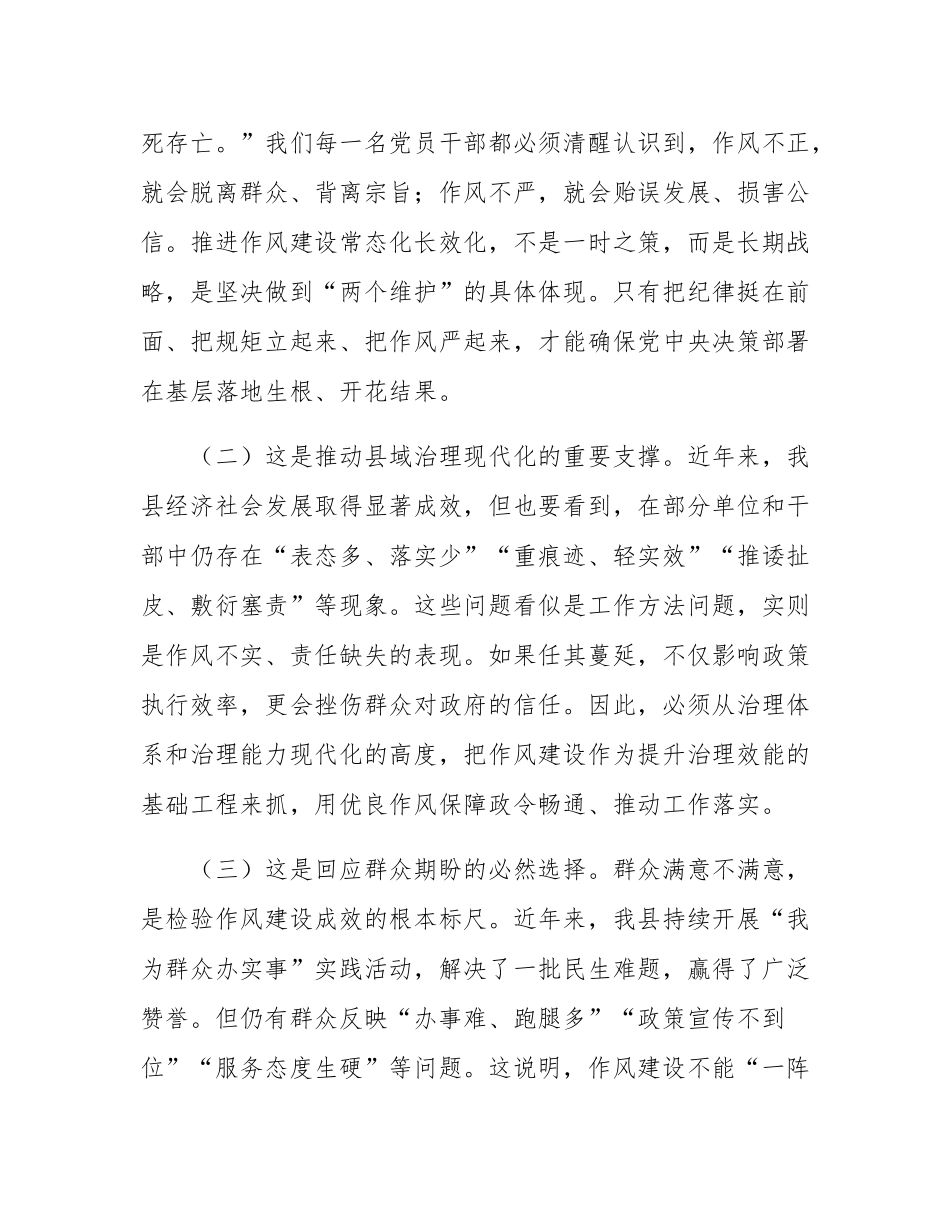 死存亡。”我们每一名党员干部都必须清醒认识到，作风不正，就会脱离群众、背离宗旨；作风不严，就会贻误发展、损害公信。推进作风建设常态化长效化，不是一时之策，而是长期战略，是坚决做到“两个维护”的具体体现。只有把纪律挺在前面、把规矩立起来、把作风严起来，才能确保党中央决策部署在基层落地生根、开花结果。

（二）这是推动县域治理现代化的重要支撑。近年来，我县经济社会发展取得显著成效，但也要看到，在部分单位和干部中仍存在“表态多、落实少”“重痕迹、轻实效”“推诿扯皮、敷衍塞责”等现象。这些问题看似是工作方法问题，实则是作风不实、责任缺失的表现。如果任其蔓延，不仅影响政策执行效率，更会挫伤群众对政府的信任。因此，必须从治理体系和治理能力现代化的高度，把作风建设作为提升治理效能的基础工程来抓，用优良作风保障政令畅通、推动工作落实。

（三）这是回应群众期盼的必然选择。群众满意不满意，是检验作风建设成效的根本标尺。近年来，我县持续开展“我为群众办实事”实践活动，解决了一批民生难题，赢得了广泛赞誉。但仍有群众反映“办事难、跑腿多”“政策宣传不到位”“服务态度生硬”等问题。这说明，作风建设不能“一阵